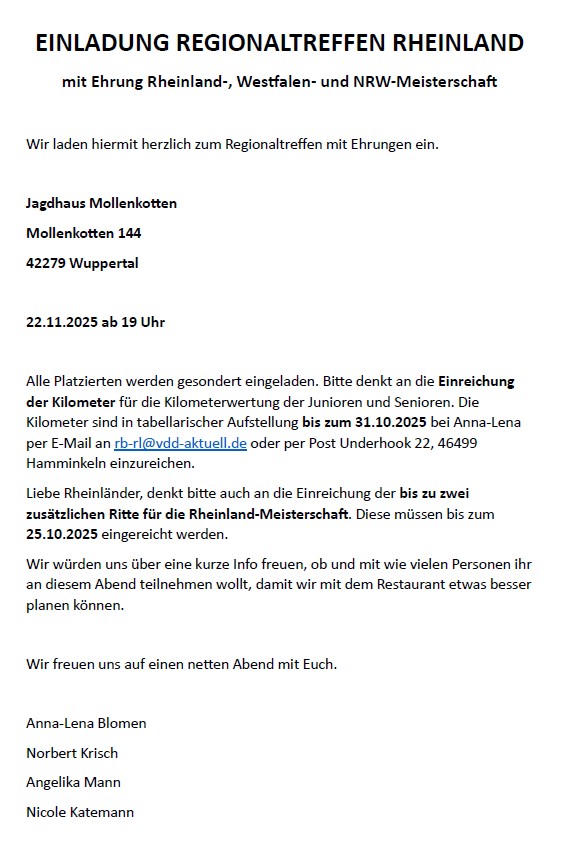 EINLADUNG REGIONALTREFFEN RHEINLAND

mit Ehrung Rheinland-, Westfalen- und NRW-Meisterschaft

Wir laden hiermit herzlich zum Regionaltreffen mit Ehrungen ein.

Jagdhaus Mollenkotten

Mollenkotten 144

42279 Wuppertal

22.11.2025 ab 19 Uhr

Alle Platzierten werden gesondert eingeladen. Bitte denkt an die Einreichung der Kilometer für die Kilometerwertung der Junioren und Senioren. Die Kilometer sind in tabellarischer Aufstellung bis zum 31.10.2025 bei Anna-Lena per E-Mail an rb-rl@vdd-aktuell.de oder per Post Underhook 22, 46499 Hamminkeln einzureichen.

Liebe Rheinländer, denkt bitte auch an die Einreichung der bis zu zwei zusätzlichen Ritte für die Rheinland-Meisterschaft. Diese müssen bis zum 25.10.2025 eingereicht werden.

Wir würden uns über eine kurze Info freuen, ob und mit wie vielen Personen ihr an diesem Abend teilnehmen wollt, damit wir mit dem Restaurant etwas besser planen können.

Wir freuen uns auf einen netten Abend mit Euch.

Anna-Lena Blomen

Norbert Krisch

Angelika Mann

Nicole Katemann